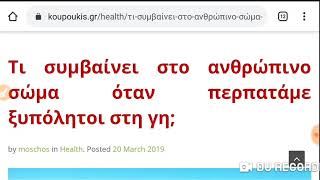 koupoukis.gr/health/τι-συμβαίνει-στο-ανθρώπινο-σώμα-

12

Τι συμβαίνει στο ανθρώπινο σώμα όταν περπατάμε ξυπόλητοι στη γη;

by moschos in Health. Posted 20 March 2019

DU RECORD